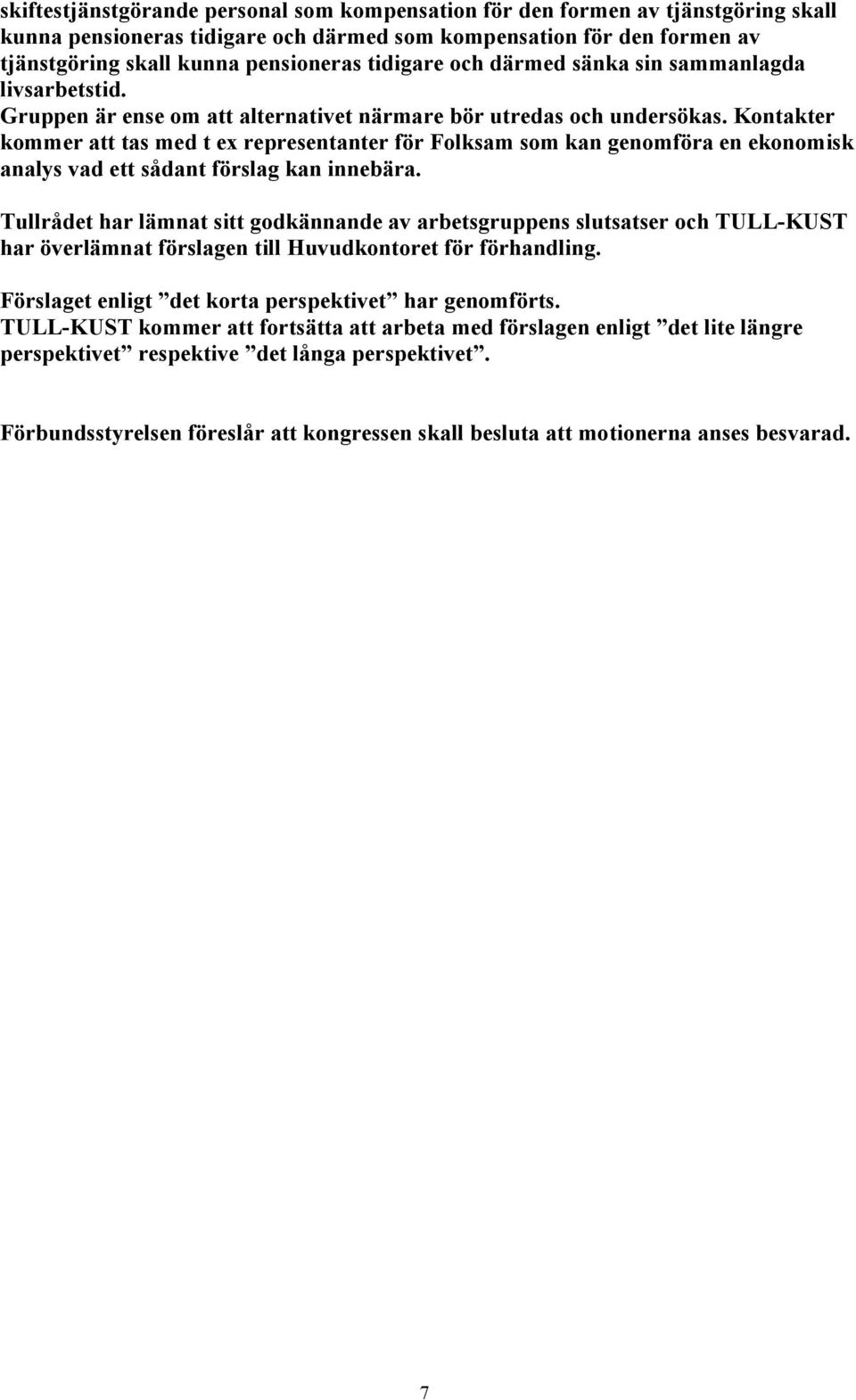 skiftestjänstgörande personal som kompensation för den formen av tjänstgöring skall kunna pensioneras tidigare och därmed som kompensation för den formen av tjänstgöring skall kunna pensioneras tidigare och därmed sänka sin sammanlagda livsarbetstid.
Gruppen är ense om att alternativet närmare bör utredas och undersökas. Kontakter kommer att tas med t ex representanter för Folksam som kan genomföra en ekonomisk analys vad ett sådant förslag kan innebära.

Tullrådet har lämnat sitt godkännande av arbetsgruppens slutsatser och TULL-KUST har överlämnat förslagen till Huvudkontoret för förhandling.

Förslaget enligt ”det korta perspektivet” har genomförts.
TULL-KUST kommer att fortsätta att arbeta med förslagen enligt ”det lite längre perspektivet” respektive ”det långa perspektivet”.

Förbundsstyrelsen föreslår att kongressen skall besluta att motionerna anses besvarad.

7